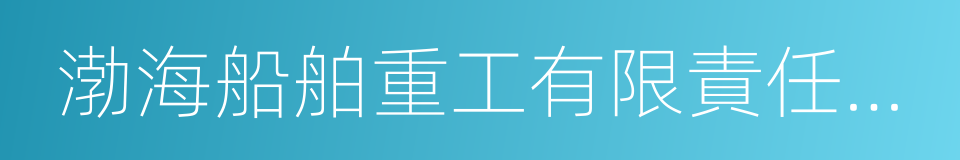 渤海船舶重工有限責任...